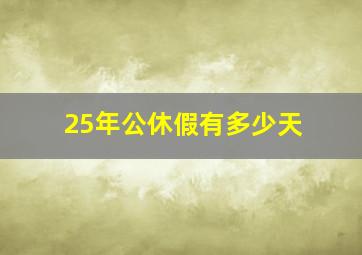 25年公休假有多少天